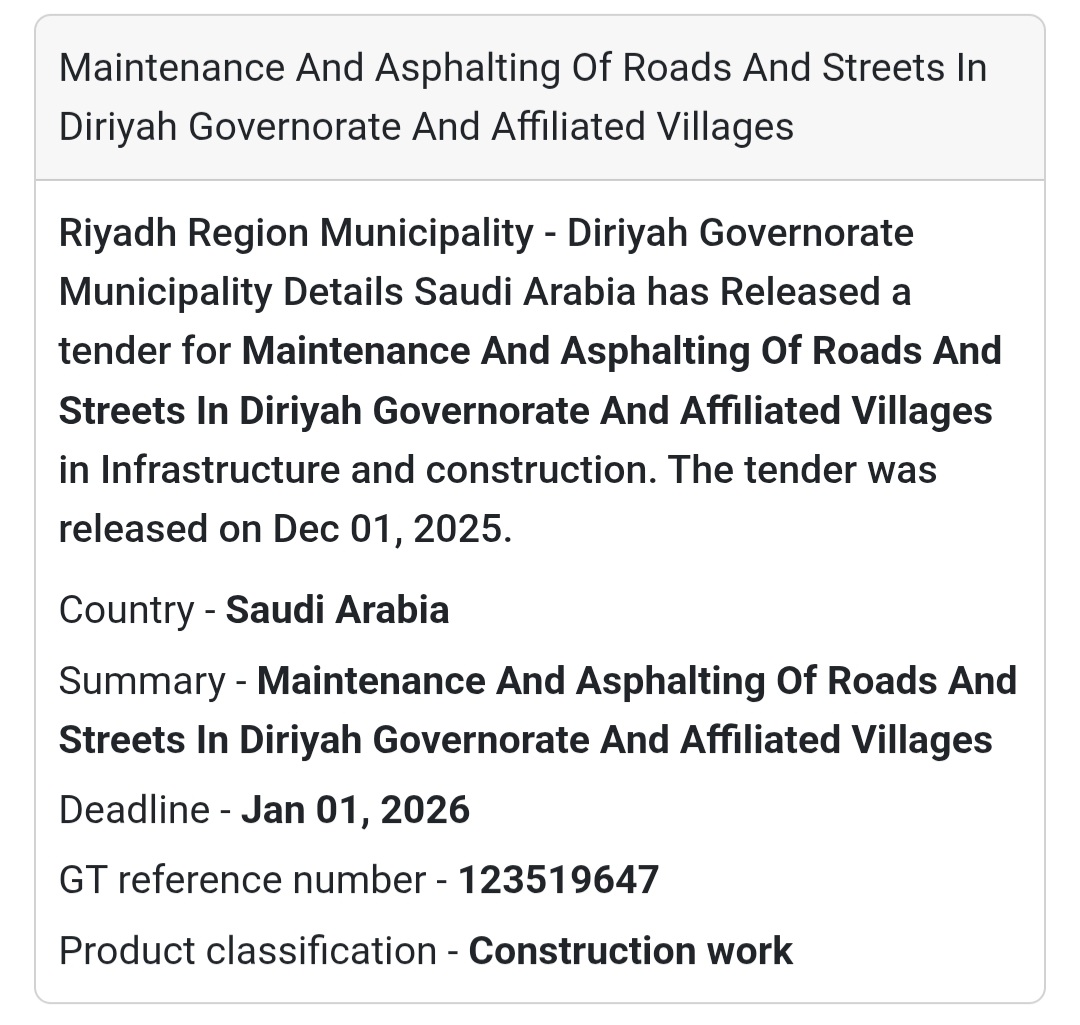 Maintenance And Asphalting Of Roads And Streets In Diriyah Governorate And Affiliated Villages

Riyadh Region Municipality - Diriyah Governorate Municipality Details Saudi Arabia has Released a tender for Maintenance And Asphalting Of Roads And Streets In Diriyah Governorate And Affiliated Villages in Infrastructure and construction. The tender was released on Dec 01, 2025.

Country - Saudi Arabia

Summary - Maintenance And Asphalting Of Roads And Streets In Diriyah Governorate And Affiliated Villages

Deadline - Jan 01, 2026

GT reference number - 123519647

Product classification - Construction work